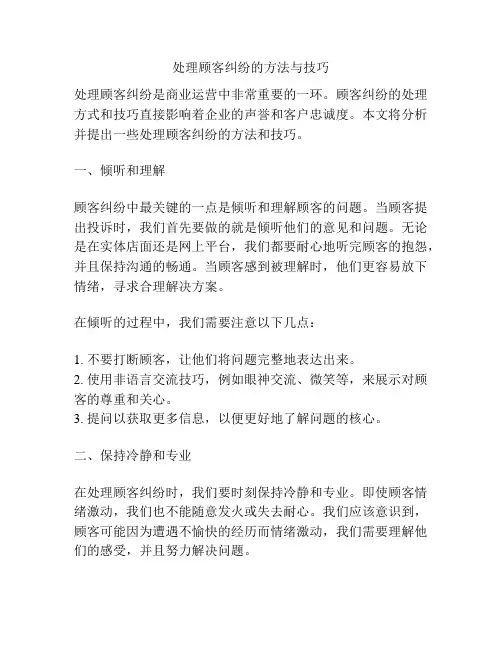 处理顾客纠纷的方法与技巧

处理顾客纠纷是商业运营中非常重要的一环。顾客纠纷的处理方式和技巧直接影响着企业的声誉和客户忠诚度。本文将分析并提出一些处理顾客纠纷的方法和技巧。

一、倾听和理解

顾客纠纷中最关键的一点是倾听和理解顾客的问题。当顾客提出投诉时，我们首先要做的就是倾听他们的意见和问题。无论是在实体店面还是网上平台，我们都要耐心地听完顾客的抱怨，并且保持沟通的畅通。当顾客感到被理解时，他们更容易放下情绪，寻求合理解决方案。

在倾听的过程中，我们需要注意以下几点：

1. 不要打断顾客，让他们将问题完整地表达出来。
2. 使用非语言交流技巧，例如眼神交流、微笑等，来展示对顾客的尊重和关心。
3. 提问以获取更多信息，以便更好地了解问题的核心。

二、保持冷静和专业

在处理顾客纠纷时，我们要时刻保持冷静和专业。即使顾客情绪激动，我们也不能随意发火或失去耐心。我们应该意识到，顾客可能因为遭遇不愉快的经历而情绪激动，我们需要理解他们的感受，并且努力解决问题。